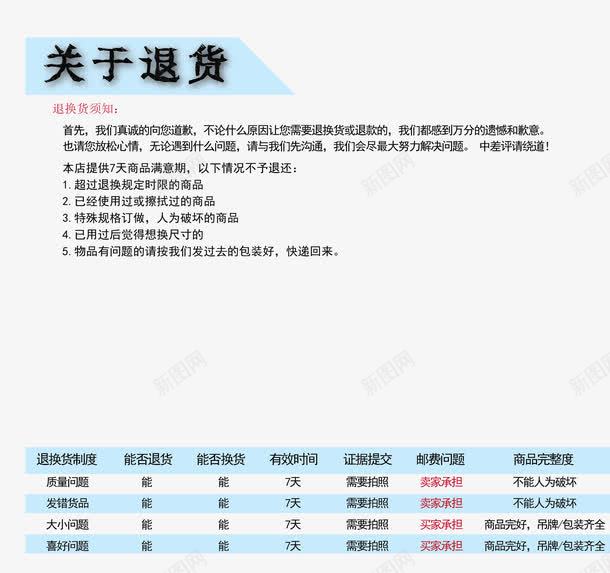 关于退货

退换货须知：

首先，我们真诚的向您道歉，不论什么原因让您需要退换货或退款的，我们都感到万分的遗憾和歉意。也请您放松心情，无论遇到什么问题，请与我们先沟通，我们会尽最大努力解决问题。 中差评请绕道！

本店提供7天商品满意期，以下情况不予退还：
1. 超过退换规定时限的商品
2. 已经使用过或擦拭过的商品
3. 特殊规格订做，人为破坏的商品
4. 已用过后觉得想换尺寸的
5. 物品有问题的请按我们发过去的包装好，快递回来。

新图网

| 退换货制度 | 能否退货 | 能否换货 | 有效时间 | 证据提交 | 邮费问题 | 商品完整度 |
|---|---|---|---|---|---|---|
| 质量问题 | 能 | 能 | 7天 | 需要拍照 | 卖家承担 | 不能人为破坏 |
| 发错货品 | 能 | 能 | 7天 | 需要拍照 | 卖家承担 | 不能人为破坏 |
| 大小问题 | 能 | 能 | 7天 | 需要拍照 | 买家承担 | 商品完好，吊牌/包装齐全 |
| 喜好问题 | 能 | 能 | 7天 | 需要拍照 | 买家承担 | 商品完好，吊牌/包装齐全 |